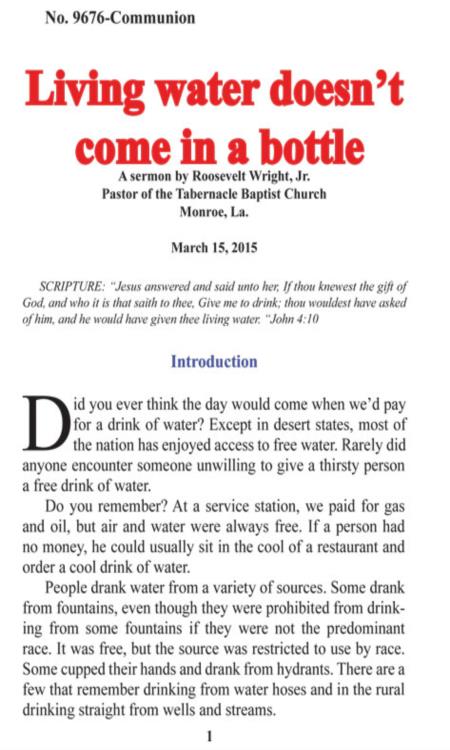 No. 9676-Communion

Living water doesn't come in a bottle

A sermon by Roosevelt Wright, Jr.
Pastor of the Tabernacle Baptist Church
Monroe, La.

March 15, 2015

SCRIPTURE: "Jesus answered and said unto her, If thou knewest the gift of God, and who it is that saith to thee, Give me to drink; thou wouldest have asked of him, and he would have given thee living water. "John 4:10

Introduction

Did you ever think the day would come when we'd pay for a drink of water? Except in desert states, most of the nation has enjoyed access to free water. Rarely did anyone encounter someone unwilling to give a thirsty person a free drink of water.

Do you remember? At a service station, we paid for gas and oil, but air and water were always free. If a person had no money, he could usually sit in the cool of a restaurant and order a cool drink of water.

People drank water from a variety of sources. Some drank from fountains, even though they were prohibited from drinking from some fountains if they were not the predominant race. It was free, but the source was restricted to use by race. Some cupped their hands and drank from hydrants. There are a few that remember drinking from water hoses and in the rural drinking straight from wells and streams.

1